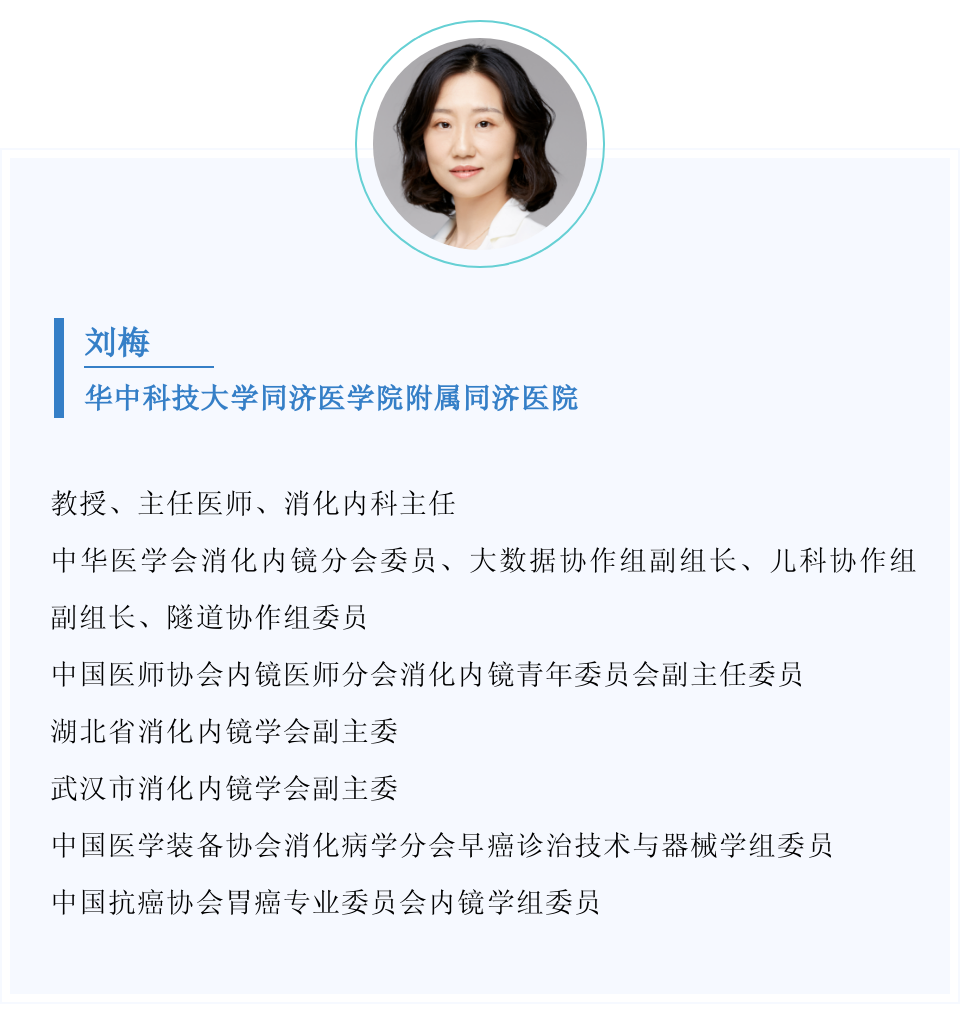 刘梅

华中科技大学同济医学院附属同济医院

教授、主任医师、消化内科主任

中华医学会消化内镜分会委员、大数据协作组副组长、儿科协作组副组长、隧道协作组委员

中国医师协会内镜医师分会消化内镜青年委员会副主任委员

湖北省消化内镜学会副主委

武汉市消化内镜学会副主委

中国医学装备协会消化病学分会早癌诊治技术与器械学组委员

中国抗癌协会胃癌专业委员会内镜学组委员